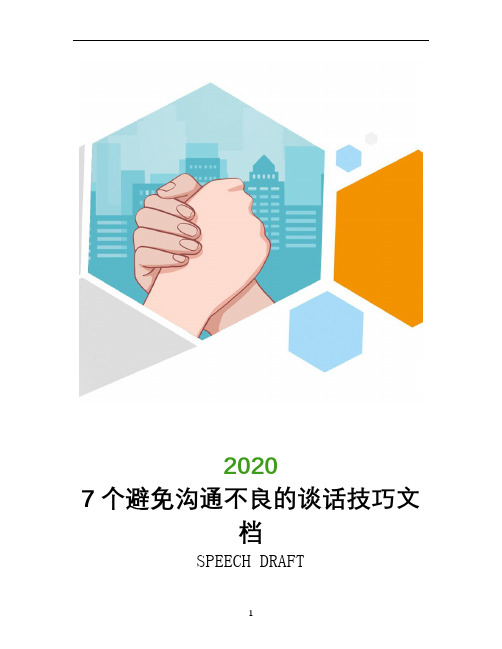 2020

7 个避免沟通不良的谈话技巧文档

SPEECH DRAFT

1